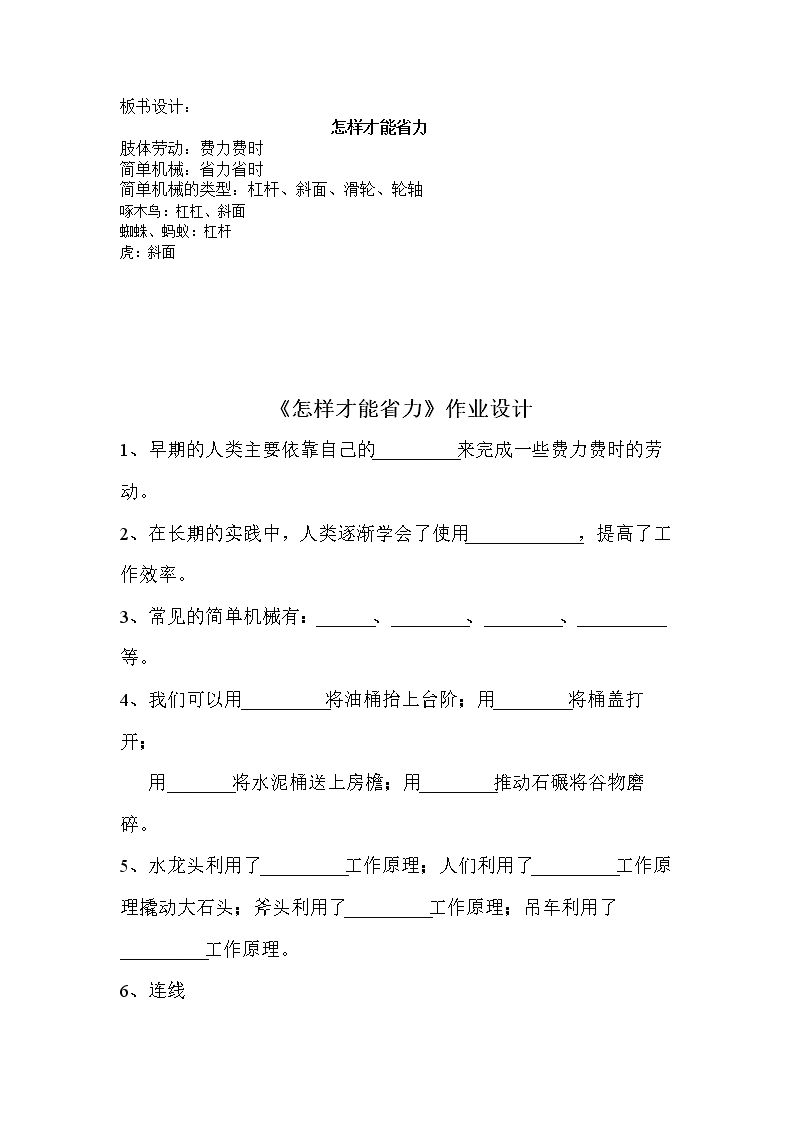 板书设计：

怎样才能省力

肢体劳动：费力费时
简单机械：省力省时
简单机械的类型：杠杆、斜面、滑轮、轮轴
啄木鸟：杠杠、斜面
蜘蛛、蚂蚁：杠杆
虎：斜面

《怎样才能省力》作业设计

1、早期的人类主要依靠自己的____来完成一些费力费时的劳动。

2、在长期的实践中，人类逐渐学会了使用____，提高了工作效率。

3、常见的简单机械有：____、____、____、____等。

4、我们可以用____将油桶抬上台阶；用____将桶盖打开；

用____将水泥桶送上房檐；用____推动石碾将谷物磨碎。

5、水龙头利用了____工作原理；人们利用了____工作原理撬动大石头；斧头利用了____工作原理；吊车利用了____工作原理。

6、连线